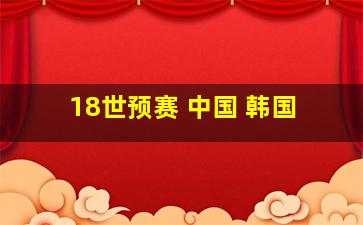 18世预赛 中国 韩国